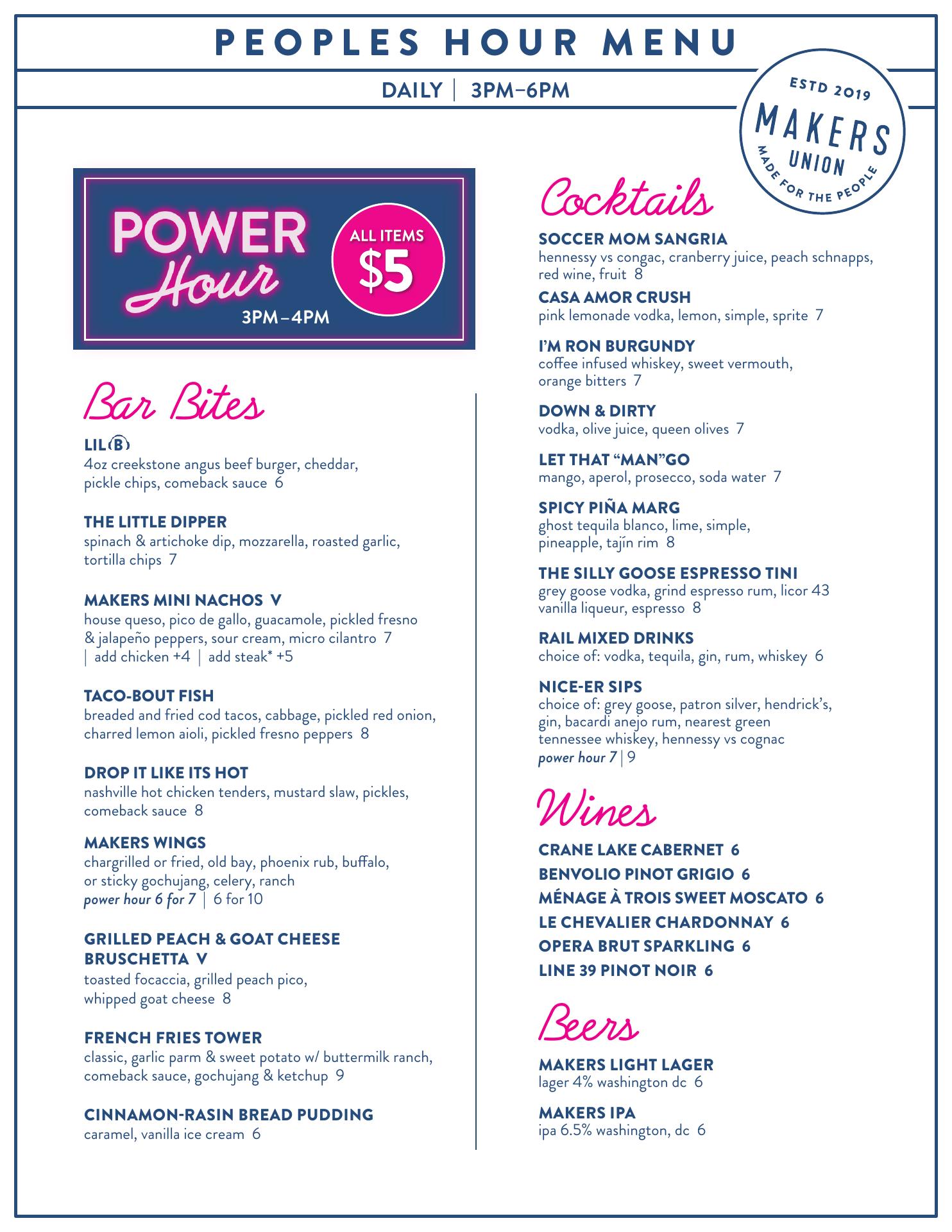 PEOPLES HOUR MENU

DAILY | 3PM–6PM

ESTD 2019
MAKERS
UNION
MADE FOR THE PEOPLE

POWER
Hour
3PM–4PM

ALL ITEMS
$5

Bar Bites

LIL B
4oz creekstone angus beef burger, cheddar, pickle chips, comeback sauce 6

THE LITTLE DIPPER
spinach & artichoke dip, mozzarella, roasted garlic, tortilla chips 7

MAKERS MINI NACHOS V
house queso, pico de gallo, guacamole, pickled fresno & jalapeño peppers, sour cream, micro cilantro 7 | add chicken +4 | add steak* +5

TACO-BOUT FISH
breaded and fried cod tacos, cabbage, pickled red onion, charred lemon aioli, pickled fresno peppers 8

DROP IT LIKE ITS HOT
nashville hot chicken tenders, mustard slaw, pickles, comeback sauce 8

MAKERS WINGS
chargrilled or fried, old bay, phoenix rub, buffalo, or sticky gochujang, celery, ranch
power hour 6 for 7 | 6 for 10

GRILLED PEACH & GOAT CHEESE BRUSCHETTA V
toasted focaccia, grilled peach pico, whipped goat cheese 8

FRENCH FRIES TOWER
classic, garlic parm & sweet potato w/ buttermilk ranch, comeback sauce, gochujang & ketchup 9

CINNAMON-RASIN BREAD PUDDING
caramel, vanilla ice cream 6

Cocktails

SOCCER MOM SANGRIA
hennessy vs congac, cranberry juice, peach schnapps, red wine, fruit 8

CASA AMOR CRUSH
pink lemonade vodka, lemon, simple, sprite 7

I'M RON BURGUNDY
coffee infused whiskey, sweet vermouth, orange bitters 7

DOWN & DIRTY
vodka, olive juice, queen olives 7

LET THAT "MAN"GO
mango, aperol, prosecco, soda water 7

SPICY PIÑA MARG
ghost tequila blanco, lime, simple, pineapple, tajín rim 8

THE SILLY GOOSE ESPRESSO TINI
grey goose vodka, grind espresso rum, licor 43 vanilla liqueur, espresso 8

RAIL MIXED DRINKS
choice of: vodka, tequila, gin, rum, whiskey 6

NICE-ER SIPS
choice of: grey goose, patron silver, hendrick's, gin, bacardi anejo rum, nearest green tennessee whiskey, hennessy vs cognac
power hour 7 | 9

Wines

CRANE LAKE CABERNET 6
BENVOLIO PINOT GRIGIO 6
MÉNAGE À TROIS SWEET MOSCATO 6
LE CHEVALIER CHARDONNAY 6
OPERA BRUT SPARKLING 6
LINE 39 PINOT NOIR 6

Beers

MAKERS LIGHT LAGER
lager 4% washington dc 6

MAKERS IPA
ipa 6.5% washington, dc 6